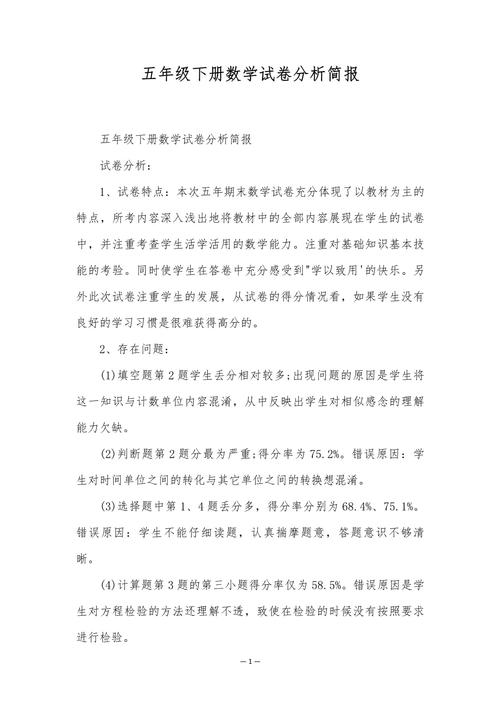 五年级下册数学试卷分析简报

五年级下册数学试卷分析简报

试卷分析：

1、试卷特点：本次五年期末数学试卷充分体现了以教材为主的特点，所考内容深入浅出地将教材中的全部内容展现在学生的试卷中，并注重考查学生活学活用的数学能力。注重对基础知识基本技能的考验。同时使学生在答卷中充分感受到"学以致用'的快乐。另外此次试卷注重学生的发展，从试卷的得分情况看，如果学生没有良好的学习习惯是很难获得高分的。

2、存在问题：

(1)填空题第2题学生丢分相对较多;出现问题的原因是学生将这一知识与计数单位内容混淆，从中反映出学生对相似感念的理解能力欠缺。

(2)判断题第2题分最为严重;得分率为75.2%。错误原因：学生对时间单位之间的转化与其它单位之间的转换想混淆。

(3)选择题中第1、4题丢分多，得分率分别为68.4%、75.1%。错误原因：学生不能仔细读题，认真揣摩题意，答题意识不够清晰。

(4)计算题第3题的第三小题得分率仅为58.5%。错误原因是学生对方程检验的方法还理解不透，致使在检验的时候没有按照要求进行检验。

—1—